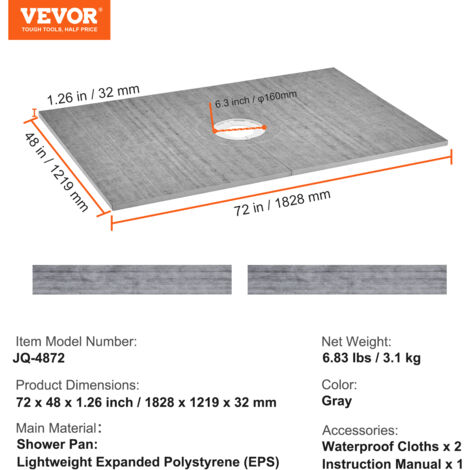 VEVOR
TOUGH TOOLS, HALF PRICE

1.26 in / 32 mm

6.3 inch / φ160mm

48 in / 1219 mm

72 in / 1828 mm

Item Model Number:
JQ-4872

Product Dimensions:
72 x 48 x 1.26 inch / 1828 x 1219 x 32 mm

Main Material:
Shower Pan:
Lightweight Expanded Polystyrene (EPS)

Net Weight:
6.83 lbs / 3.1 kg

Color:
Gray

Accessories:
Waterproof Cloths x 2
Instruction Manual x 1